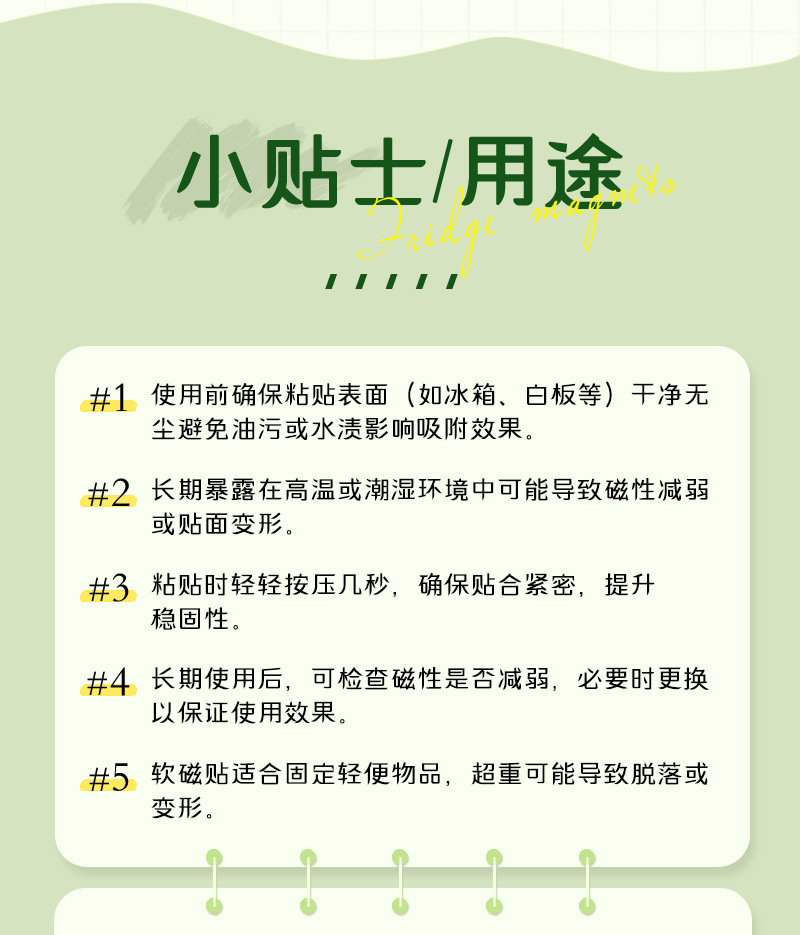 小贴士/用途

Fridge magnets

#1 使用前确保粘贴表面（如冰箱、白板等）干净无尘避免油污或水渍影响吸附效果。

#2 长期暴露在高温或潮湿环境中可能导致磁性减弱或贴面变形。

#3 粘贴时轻轻按压几秒，确保贴合紧密，提升稳固性。

#4 长期使用后，可检查磁性是否减弱，必要时更换以保证使用效果。

#5 软磁贴适合固定轻便物品，超重可能导致脱落或变形。